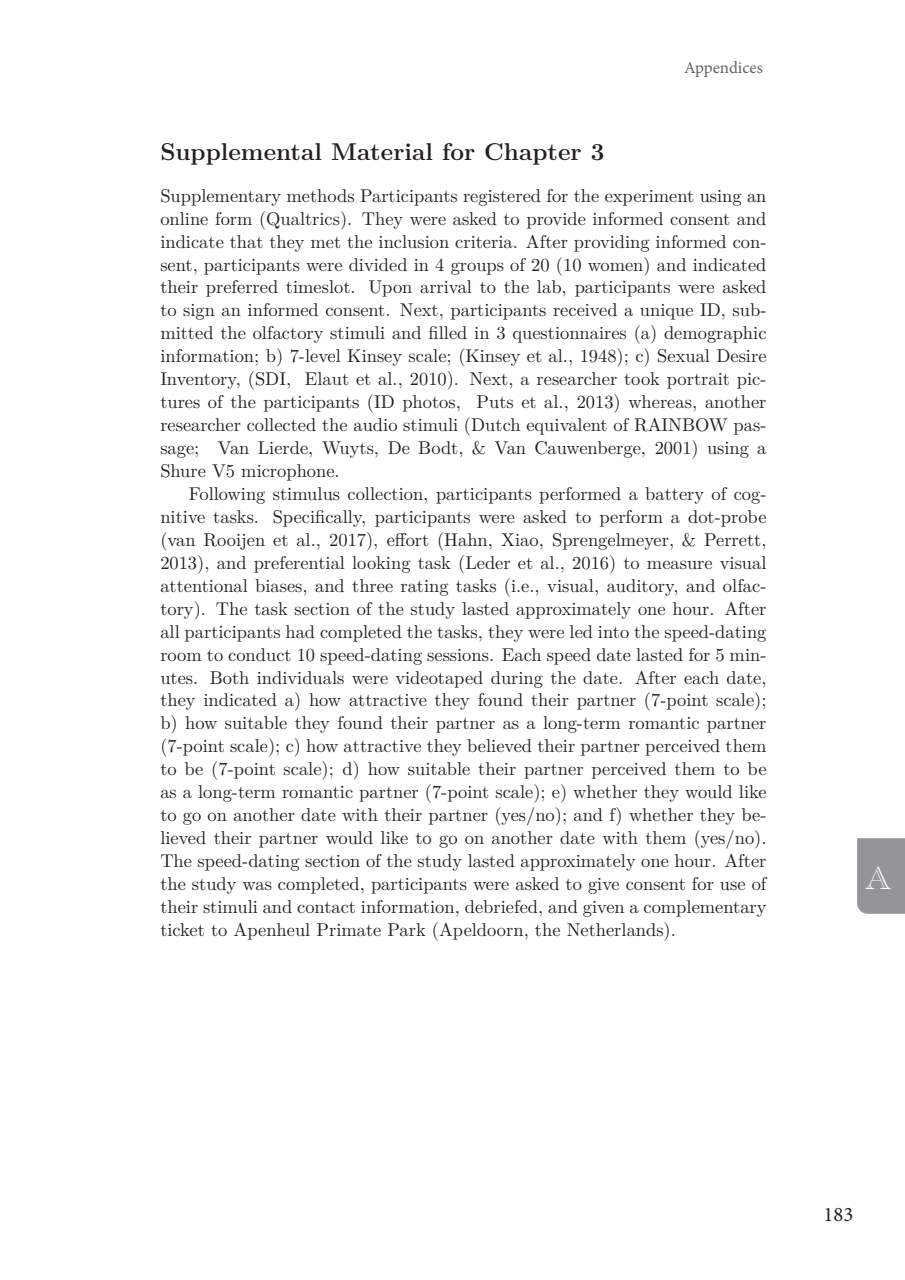 Appendices

Supplemental Material for Chapter 3

Supplementary methods Participants registered for the experiment using an online form (Qualtrics). They were asked to provide informed consent and indicate that they met the inclusion criteria. After providing informed consent, participants were divided in 4 groups of 20 (10 women) and indicated their preferred timeslot. Upon arrival to the lab, participants were asked to sign an informed consent. Next, participants received a unique ID, submitted the olfactory stimuli and filled in 3 questionnaires (a) demographic information; b) 7-level Kinsey scale; (Kinsey et al., 1948); c) Sexual Desire Inventory, (SDI, Elaut et al., 2010). Next, a researcher took portrait pictures of the participants (ID photos, Puts et al., 2013) whereas, another researcher collected the audio stimuli (Dutch equivalent of RAINBOW passage; Van Lierde, Wuyts, De Bodt, & Van Cauwenberge, 2001) using a Shure V5 microphone.

Following stimulus collection, participants performed a battery of cognitive tasks. Specifically, participants were asked to perform a dot-probe (van Rooijen et al., 2017), effort (Hahn, Xiao, Sprengelmeyer, & Perrett, 2013), and preferential looking task (Leder et al., 2016) to measure visual attentional biases, and three rating tasks (i.e., visual, auditory, and olfactory). The task section of the study lasted approximately one hour. After all participants had completed the tasks, they were led into the speed-dating room to conduct 10 speed-dating sessions. Each speed date lasted for 5 minutes. Both individuals were videotaped during the date. After each date, they indicated a) how attractive they found their partner (7-point scale); b) how suitable they found their partner as a long-term romantic partner (7-point scale); c) how attractive they believed their partner perceived them to be (7-point scale); d) how suitable their partner perceived them to be as a long-term romantic partner (7-point scale); e) whether they would like to go on another date with their partner (yes/no); and f) whether they believed their partner would like to go on another date with them (yes/no). The speed-dating section of the study lasted approximately one hour. After the study was completed, participants were asked to give consent for use of their stimuli and contact information, debriefed, and given a complementary ticket to Apenheul Primate Park (Apeldoorn, the Netherlands).

A

183